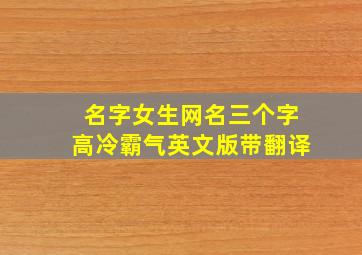 名字女生网名三个字
高冷霸气英文版带翻译